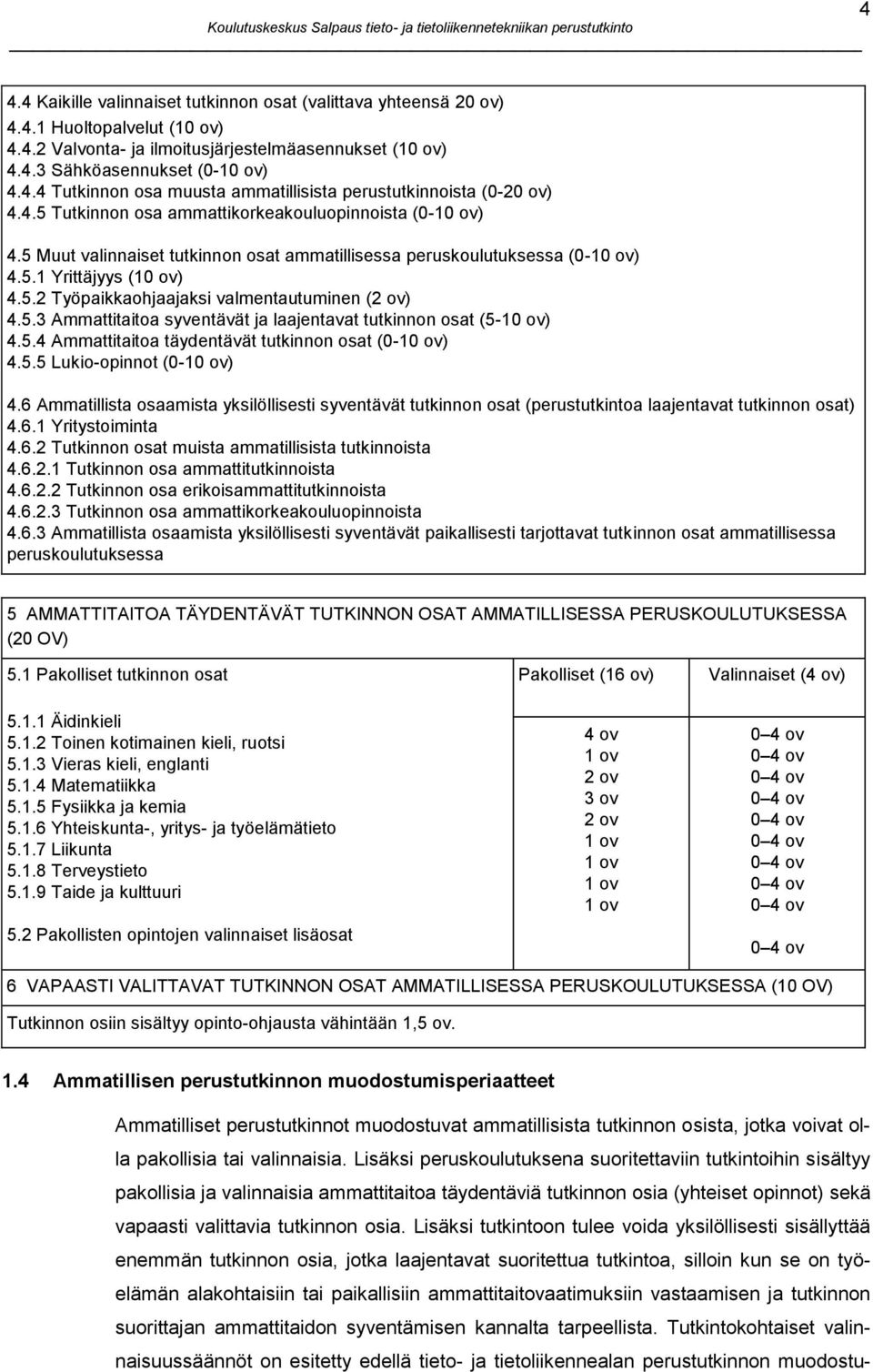 4

Koulutuskeskus Salpaus tieto- ja tietoliikennetekniikan perustutkinto

4.4 Kaikille valinnaiset tutkinnon osat (valittava yhteensä 20 ov)
4.4.1 Huoltopalvelut (10 ov)
4.4.2 Valvonta- ja ilmoitusjärjestelmäasennukset (10 ov)
4.4.3 Sähköasennukset (0-10 ov)
4.4.4 Tutkinnon osa muusta ammatillisista perustutkinnoista (0-20 ov)
4.4.5 Tutkinnon osa ammattikorkeakouluopinnoista (0-10 ov)

4.5 Muut valinnaiset tutkinnon osat ammatillisessa peruskoulutuksessa (0-10 ov)
4.5.1 Yrittäjyys (10 ov)
4.5.2 Työpaikkaohjaajaksi valmentautuminen (2 ov)
4.5.3 Ammattitaitoa syventävät ja laajentavat tutkinnon osat (5-10 ov)
4.5.4 Ammattitaitoa täydentävät tutkinnon osat (0-10 ov)
4.5.5 Lukio-opinnot (0-10 ov)

4.6 Ammatillista osaamista yksilöllisesti syventävät tutkinnon osat (perustutkintoa laajentavat tutkinnon osat)
4.6.1 Yritystoiminta
4.6.2 Tutkinnon osat muista ammatillisista tutkinnoista
4.6.2.1 Tutkinnon osa ammattitutkinnoista
4.6.2.2 Tutkinnon osa erikoisammattitutkinnoista
4.6.2.3 Tutkinnon osa ammattikorkeakouluopinnoista
4.6.3 Ammatillista osaamista yksilöllisesti syventävät paikallisesti tarjottavat tutkinnon osat ammatillisessa peruskoulutuksessa

5 AMMATTITAITOA TÄYDENTÄVÄT TUTKINNON OSAT AMMATILLISESSA PERUSKOULUTUKSESSA (20 OV)

| 5.1 Pakolliset tutkinnon osat | Pakolliset (16 ov) | Valinnaiset (4 ov) |
|---|---|---|
| 5.1.1 Äidinkieli | 4 ov | 0 – 4 ov |
| 5.1.2 Toinen kotimainen kieli, ruotsi | 1 ov | 0 – 4 ov |
| 5.1.3 Vieras kieli, englanti | 2 ov | 0 – 4 ov |
| 5.1.4 Matematiikka | 3 ov | 0 – 4 ov |
| 5.1.5 Fysiikka ja kemia | 2 ov | 0 – 4 ov |
| 5.1.6 Yhteiskunta-, yritys- ja työelämätieto | 1 ov | 0 – 4 ov |
| 5.1.7 Liikunta | 1 ov | 0 – 4 ov |
| 5.1.8 Terveystieto | 1 ov | 0 – 4 ov |
| 5.1.9 Taide ja kulttuuri | 1 ov | 0 – 4 ov |
| 5.2 Pakollisten opintojen valinnaiset lisäosat | | 0 – 4 ov |

6 VAPAASTI VALITTAVAT TUTKINNON OSAT AMMATILLISESSA PERUSKOULUTUKSESSA (10 OV)

Tutkinnon osiin sisältyy opinto-ohjausta vähintään 1,5 ov.

1.4 Ammatillisen perustutkinnon muodostumisperiaatteet

Ammatilliset perustutkinnot muodostuvat ammatillisista tutkinnon osista, jotka voivat olla pakollisia tai valinnaisia. Lisäksi peruskoulutuksena suoritettaviin tutkintoihin sisältyy pakollisia ja valinnaisia ammattitaitoa täydentäviä tutkinnon osia (yhteiset opinnot) sekä vapaasti valittavia tutkinnon osia. Lisäksi tutkintoon tulee voida yksilöllisesti sisällyttää enemmän tutkinnon osia, jotka laajentavat suoritettua tutkintoa, silloin kun se on työelämän alakohtaisiin tai paikallisiin ammattitaitovaatimuksiin vastaamisen ja tutkinnon suorittajan ammattitaidon syventämisen kannalta tarpeellista. Tutkintokohtaiset valinnaisuussäännöt on esitetty edellä tieto- ja tietoliikennealan perustutkinnon muodostu-